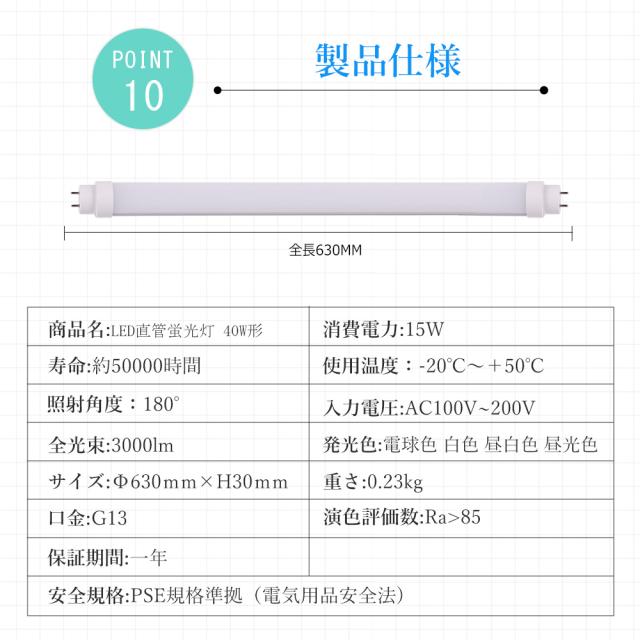 POINT
10

製品仕様

全長630MM

| 商品名:LED直管蛍光灯 40W形 | 消費電力:15W |
|---|---|
| 寿命:約50000時間 | 使用温度：-20°C～＋50°C |
| 照射角度：180° | 入力電圧:AC100V~200V |
| 全光束:3000lm | 発光色:電球色 白色 昼白色 昼光色 |
| サイズ:Φ630mm×H30mm | 重さ:0.23kg |
| 口金:G13 | 演色評価数:Ra>85 |
| 保証期間:一年 | |
| 安全規格:PSE規格準拠（電気用品安全法） | |